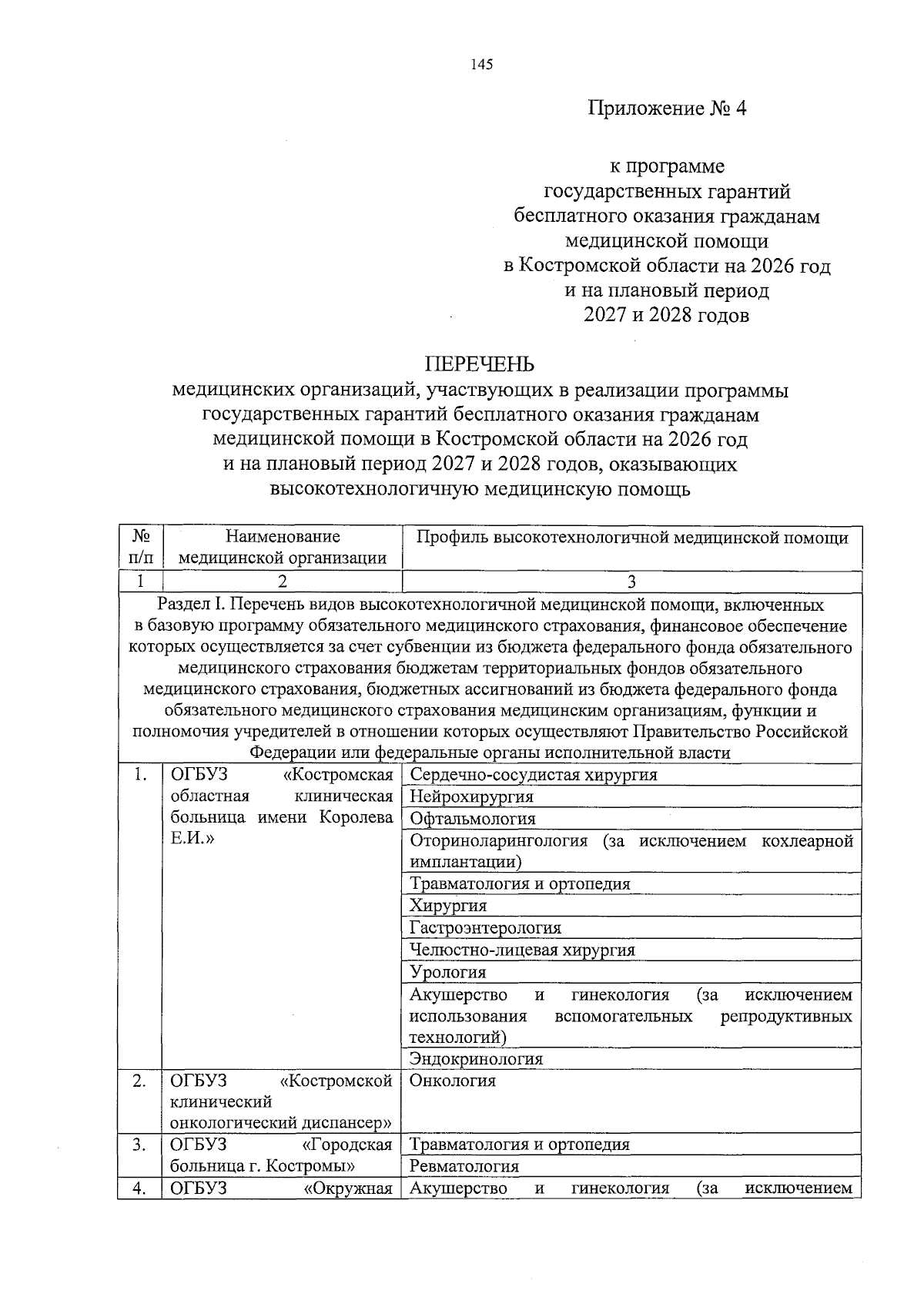 145

Приложение № 4

к программе государственных гарантий бесплатного оказания гражданам медицинской помощи в Костромской области на 2026 год и на плановый период 2027 и 2028 годов

ПЕРЕЧЕНЬ
медицинских организаций, участвующих в реализации программы государственных гарантий бесплатного оказания гражданам медицинской помощи в Костромской области на 2026 год и на плановый период 2027 и 2028 годов, оказывающих высокотехнологичную медицинскую помощь

| № п/п | Наименование медицинской организации | Профиль высокотехнологичной медицинской помощи |
|---|---|---|
| 1 | 2 | 3 |
| Раздел I. Перечень видов высокотехнологичной медицинской помощи, включенных в базовую программу обязательного медицинского страхования, финансовое обеспечение которых осуществляется за счет субвенции из бюджета федерального фонда обязательного медицинского страхования бюджетам территориальных фондов обязательного медицинского страхования, бюджетных ассигнований из бюджета федерального фонда обязательного медицинского страхования медицинским организациям, функции и полномочия учредителей в отношении которых осуществляют Правительство Российской Федерации или федеральные органы исполнительной власти | | |
| 1. | ОГБУЗ «Костромская областная клиническая больница имени Королева Е.И.» | Сердечно-сосудистая хирургия |
| | | Нейрохирургия |
| | | Офтальмология |
| | | Оториноларингология (за исключением кохлеарной имплантации) |
| | | Травматология и ортопедия |
| | | Хирургия |
| | | Гастроэнтерология |
| | | Челюстно-лицевая хирургия |
| | | Урология |
| | | Акушерство и гинекология (за исключением использования вспомогательных репродуктивных технологий) |
| | | Эндокринология |
| 2. | ОГБУЗ «Костромской клинический онкологический диспансер» | Онкология |
| 3. | ОГБУЗ «Городская больница г. Костромы» | Травматология и ортопедия |
| | | Ревматология |
| 4. | ОГБУЗ «Окружная | Акушерство и гинекология (за исключением |